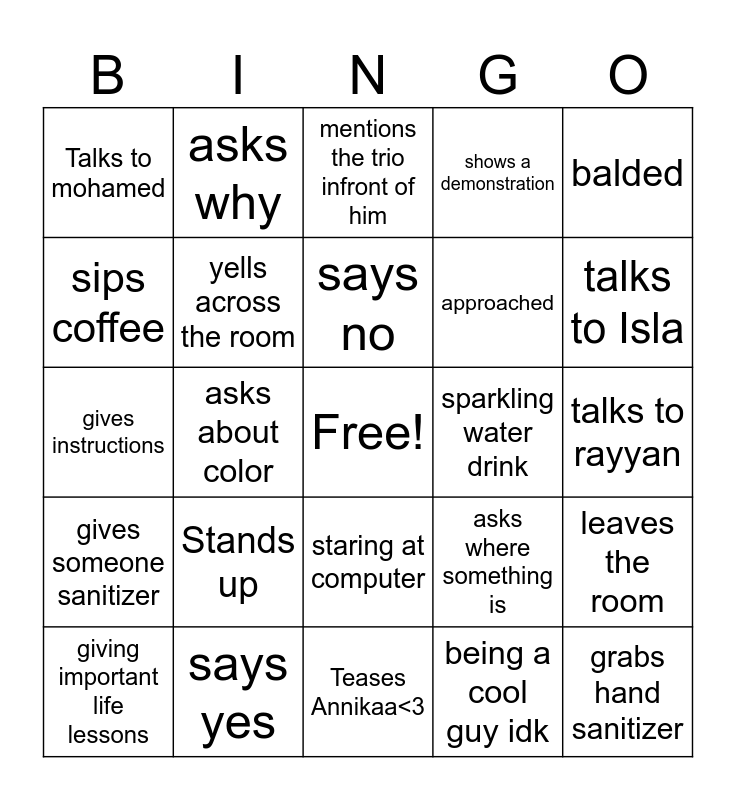 | B | I | N | G | O |
|---|---|---|---|---|
| Talks to mohamed | asks why | mentions the trio infront of him | shows a demonstration | balded |
| sips coffee | yells across the room | says no | approached | talks to Isla |
| gives instructions | asks about color | Free! | sparkling water drink | talks to rayyan |
| gives someone sanitizer | Stands up | staring at computer | asks where something is | leaves the room |
| giving important life lessons | says yes | Teases Annikaa<3 | being a cool guy idk | grabs hand sanitizer |